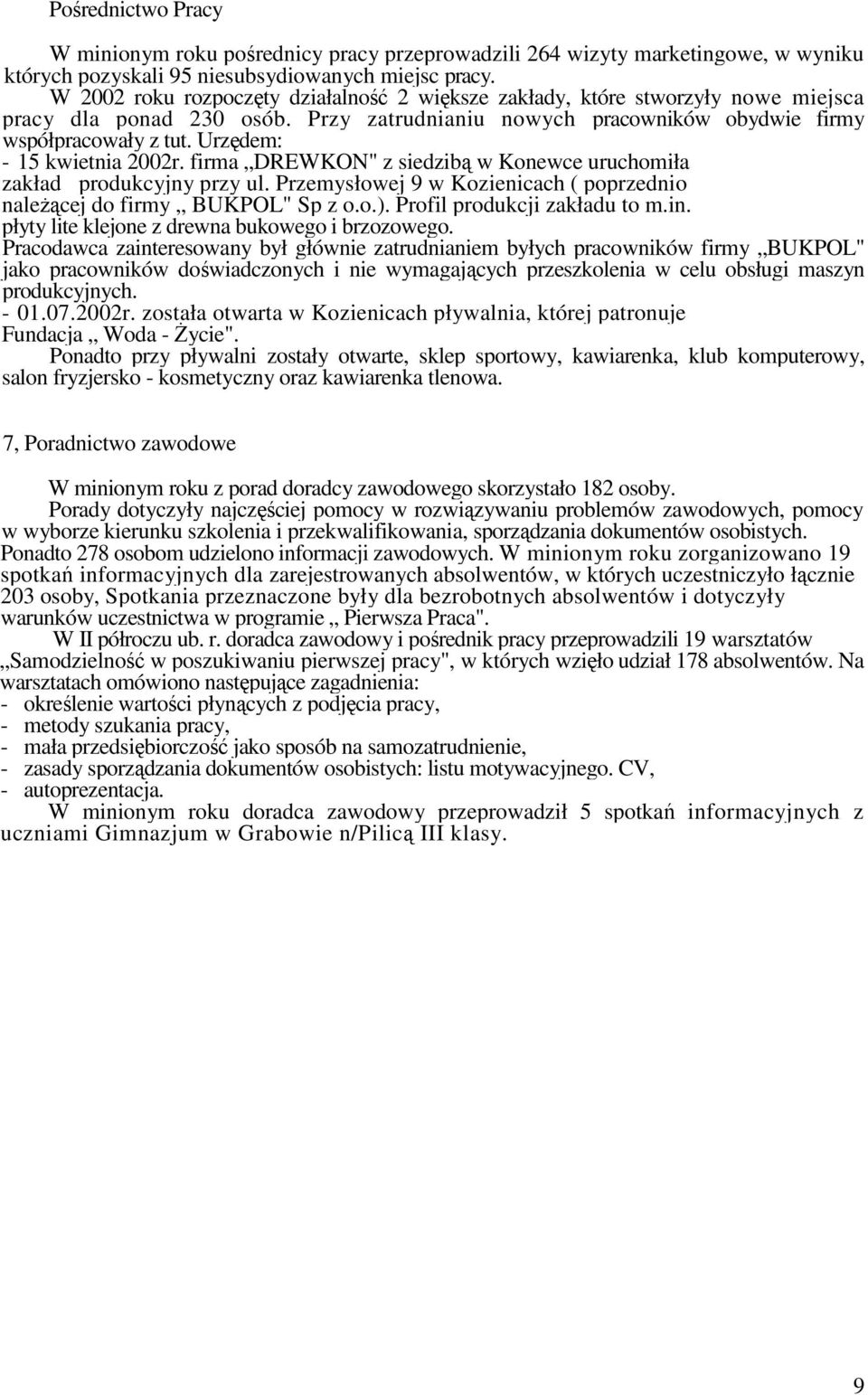 Pośrednictwo Pracy

W minionym roku pośrednicy pracy przeprowadzili 264 wizyty marketingowe, w wyniku których pozyskali 95 niesubsydiowanych miejsc pracy.
W 2002 roku rozpoczęty działalność 2 większe zakłady, które stworzyły nowe miejsca pracy dla ponad 230 osób. Przy zatrudnianiu nowych pracowników obydwie firmy współpracowały z tut. Urzędem:
- 15 kwietnia 2002r. firma „DREWKON" z siedzibą w Konewce uruchomiła zakład produkcyjny przy ul. Przemysłowej 9 w Kozienicach ( poprzednio należącej do firmy „ BUKPOL" Sp z o.o.). Profil produkcji zakładu to m.in. płyty lite klejone z drewna bukowego i brzozowego.
Pracodawca zainteresowany był głównie zatrudnianiem byłych pracowników firmy „BUKPOL" jako pracowników doświadczonych i nie wymagających przeszkolenia w celu obsługi maszyn produkcyjnych.
- 01.07.2002r. została otwarta w Kozienicach pływalnia, której patronuje Fundacja „ Woda - Życie".
Ponadto przy pływalni zostały otwarte, sklep sportowy, kawiarenka, klub komputerowy, salon fryzjersko - kosmetyczny oraz kawiarenka tlenowa.

7, Poradnictwo zawodowe

W minionym roku z porad doradcy zawodowego skorzystało 182 osoby.
Porady dotyczyły najczęściej pomocy w rozwiązywaniu problemów zawodowych, pomocy w wyborze kierunku szkolenia i przekwalifikowania, sporządzania dokumentów osobistych. Ponadto 278 osobom udzielono informacji zawodowych. W minionym roku zorganizowano 19 spotkań informacyjnych dla zarejestrowanych absolwentów, w których uczestniczyło łącznie 203 osoby, Spotkania przeznaczone były dla bezrobotnych absolwentów i dotyczyły warunków uczestnictwa w programie „ Pierwsza Praca".
W II półroczu ub. r. doradca zawodowy i pośrednik pracy przeprowadzili 19 warsztatów „Samodzielność w poszukiwaniu pierwszej pracy", w których wzięło udział 178 absolwentów. Na warsztatach omówiono następujące zagadnienia:
- określenie wartości płynących z podjęcia pracy,
- metody szukania pracy,
- mała przedsiębiorczość jako sposób na samozatrudnienie,
- zasady sporządzania dokumentów osobistych: listu motywacyjnego. CV,
- autoprezentacja.
W minionym roku doradca zawodowy przeprowadził 5 spotkań informacyjnych z uczniami Gimnazjum w Grabowie n/Pilicą III klasy.

9